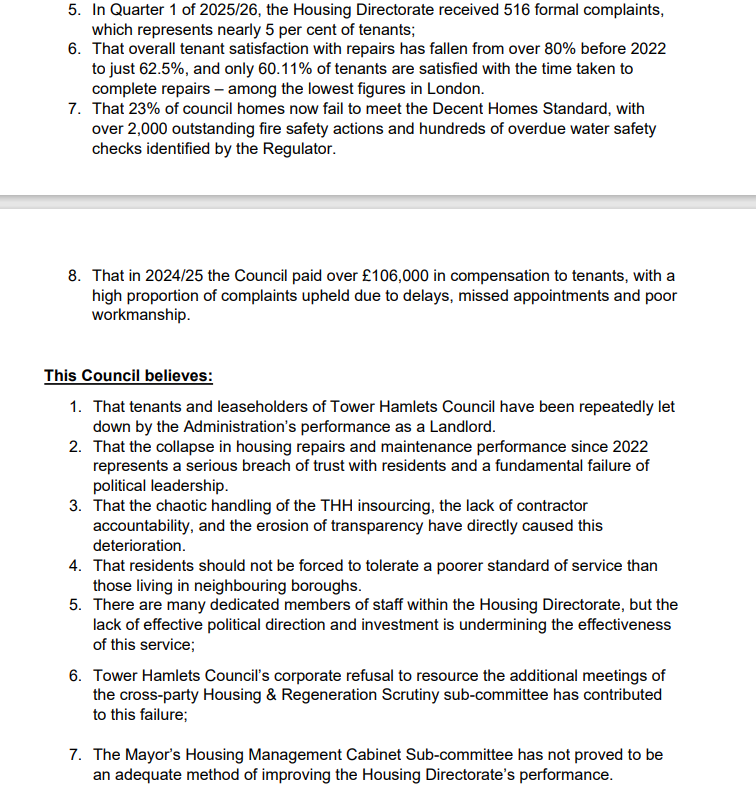 5. In Quarter 1 of 2025/26, the Housing Directorate received 516 formal complaints, which represents nearly 5 per cent of tenants;
6. That overall tenant satisfaction with repairs has fallen from over 80% before 2022 to just 62.5%, and only 60.11% of tenants are satisfied with the time taken to complete repairs – among the lowest figures in London.
7. That 23% of council homes now fail to meet the Decent Homes Standard, with over 2,000 outstanding fire safety actions and hundreds of overdue water safety checks identified by the Regulator.

8. That in 2024/25 the Council paid over £106,000 in compensation to tenants, with a high proportion of complaints upheld due to delays, missed appointments and poor workmanship.

This Council believes:

1. That tenants and leaseholders of Tower Hamlets Council have been repeatedly let down by the Administration's performance as a Landlord.
2. That the collapse in housing repairs and maintenance performance since 2022 represents a serious breach of trust with residents and a fundamental failure of political leadership.
3. That the chaotic handling of the THH insourcing, the lack of contractor accountability, and the erosion of transparency have directly caused this deterioration.
4. That residents should not be forced to tolerate a poorer standard of service than those living in neighbouring boroughs.
5. There are many dedicated members of staff within the Housing Directorate, but the lack of effective political direction and investment is undermining the effectiveness of this service;

6. Tower Hamlets Council's corporate refusal to resource the additional meetings of the cross-party Housing & Regeneration Scrutiny sub-committee has contributed to this failure;

7. The Mayor's Housing Management Cabinet Sub-committee has not proved to be an adequate method of improving the Housing Directorate's performance.